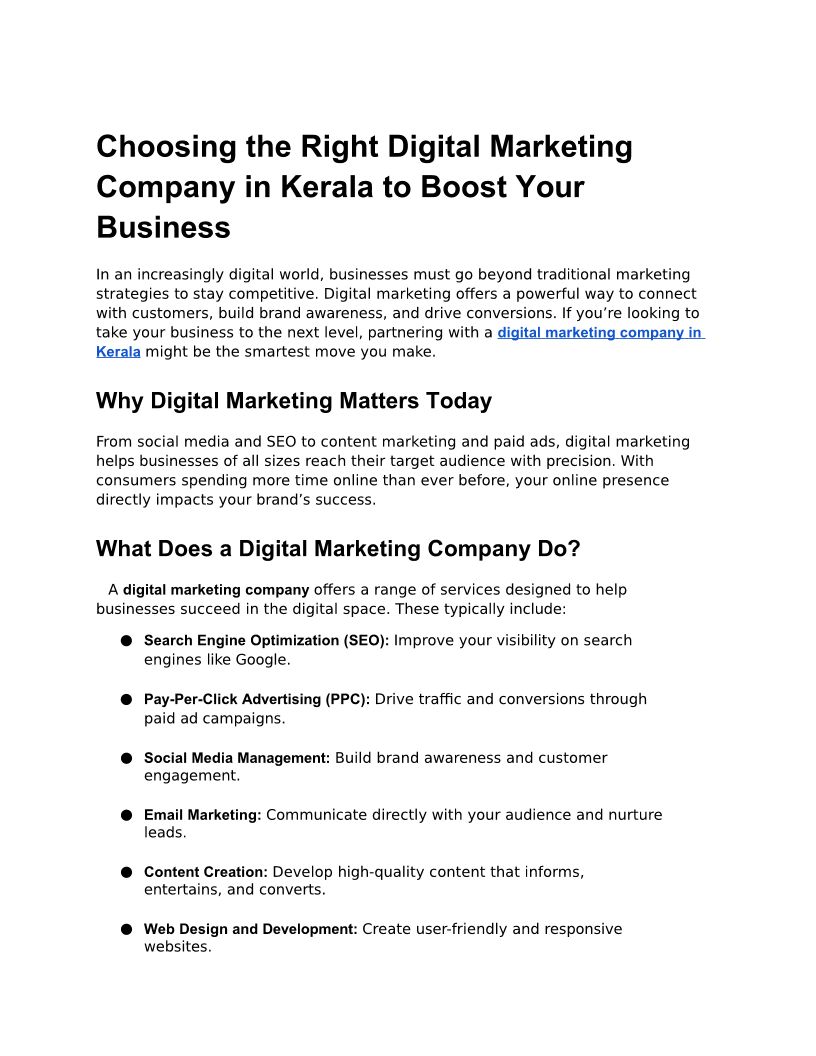 Choosing the Right Digital Marketing Company in Kerala to Boost Your Business

In an increasingly digital world, businesses must go beyond traditional marketing strategies to stay competitive. Digital marketing offers a powerful way to connect with customers, build brand awareness, and drive conversions. If you're looking to take your business to the next level, partnering with a digital marketing company in Kerala might be the smartest move you make.

Why Digital Marketing Matters Today

From social media and SEO to content marketing and paid ads, digital marketing helps businesses of all sizes reach their target audience with precision. With consumers spending more time online than ever before, your online presence directly impacts your brand's success.

What Does a Digital Marketing Company Do?

A digital marketing company offers a range of services designed to help businesses succeed in the digital space. These typically include:

• Search Engine Optimization (SEO): Improve your visibility on search engines like Google.

• Pay-Per-Click Advertising (PPC): Drive traffic and conversions through paid ad campaigns.

• Social Media Management: Build brand awareness and customer engagement.

• Email Marketing: Communicate directly with your audience and nurture leads.

• Content Creation: Develop high-quality content that informs, entertains, and converts.

• Web Design and Development: Create user-friendly and responsive websites.